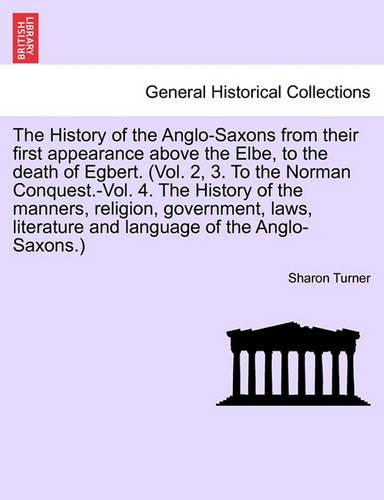 BRITISH LIBRARY

General Historical Collections

The History of the Anglo-Saxons from their first appearance above the Elbe, to the death of Egbert. (Vol. 2, 3. To the Norman Conquest.-Vol. 4. The History of the manners, religion, government, laws, literature and language of the Anglo-Saxons.)

Sharon Turner